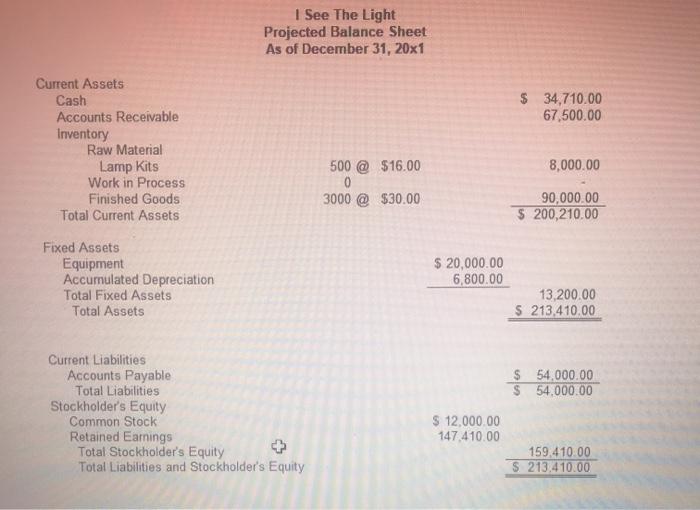 I See The Light
Projected Balance Sheet
As of December 31, 20x1

| | | | |
|---|---|---|---|
| Current Assets | | | |
| Cash | | | \$ 34,710.00 |
| Accounts Receivable | | | 67,500.00 |
| Inventory | | | |
| Raw Material | | | |
| Lamp Kits | 500 @ \$16.00 | | 8,000.00 |
| Work in Process | 0 | | - |
| Finished Goods | 3000 @ \$30.00 | | 90,000.00 |
| Total Current Assets | | | \$ 200,210.00 |
| Fixed Assets | | | |
| Equipment | | \$ 20,000.00 | |
| Accumulated Depreciation | | 6,800.00 | |
| Total Fixed Assets | | | 13,200.00 |
| Total Assets | | | \$ 213,410.00 |
| Current Liabilities | | | |
| Accounts Payable | | | \$ 54,000.00 |
| Total Liabilities | | | \$ 54,000.00 |
| Stockholder's Equity | | | |
| Common Stock | | \$ 12,000.00 | |
| Retained Earnings | | 147,410.00 | |
| Total Stockholder's Equity | | | 159,410.00 |
| Total Liabilities and Stockholder's Equity | | | \$ 213,410.00 |